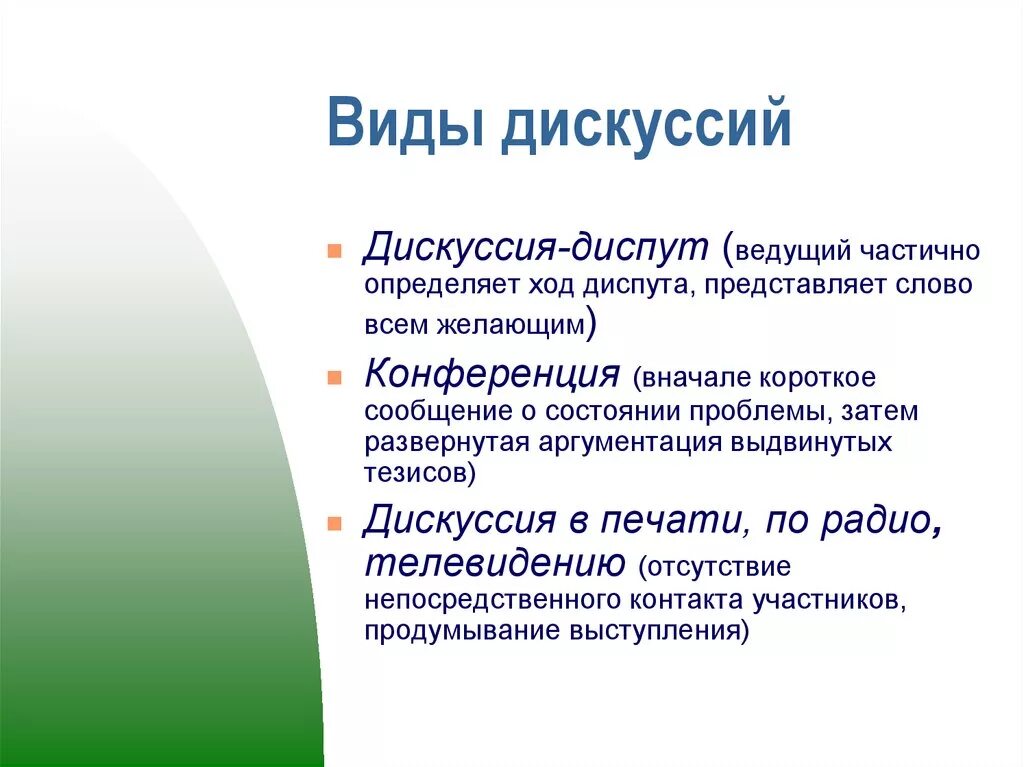 Виды дискуссий

Дискуссия-диспут (ведущий частично определяет ход диспута, представляет слово всем желающим)

Конференция (вначале короткое сообщение о состоянии проблемы, затем развернутая аргументация выдвинутых тезисов)

Дискуссия в печати, по радио, телевидению (отсутствие непосредственного контакта участников, продумывание выступления)